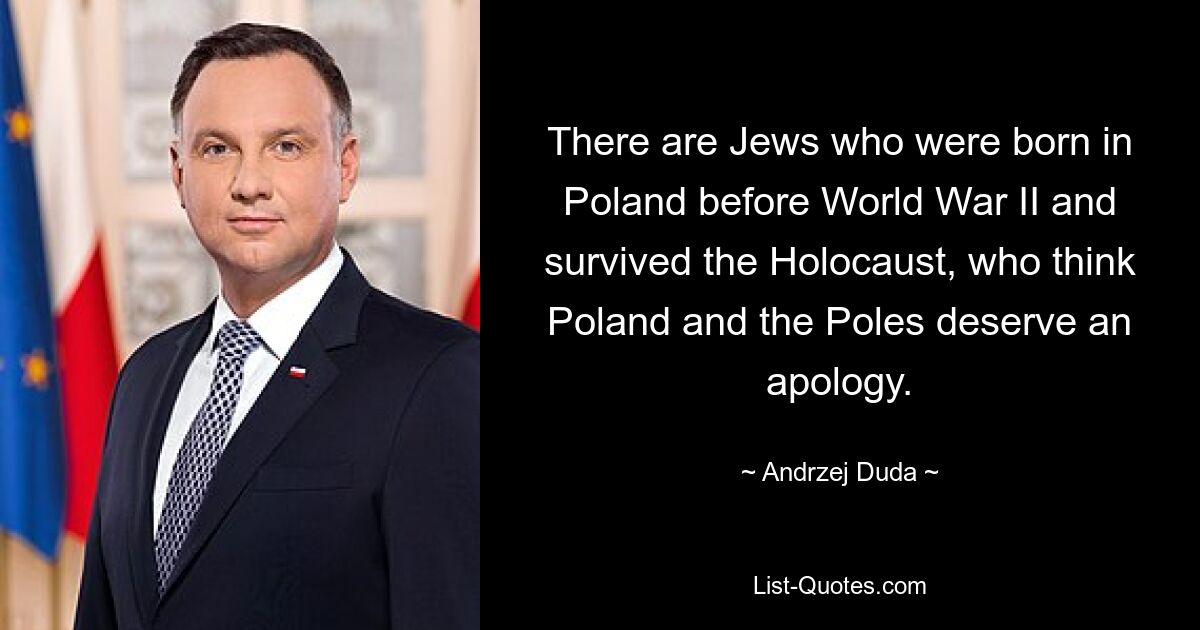 There are Jews who were born in Poland before World War II and survived the Holocaust, who think Poland and the Poles deserve an apology.

~ Andrzej Duda ~

List-Quotes.com